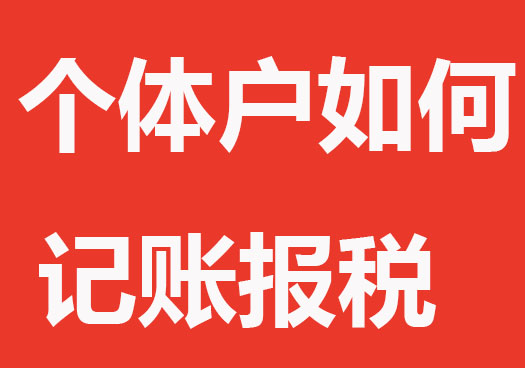 个体户如何
记账报税